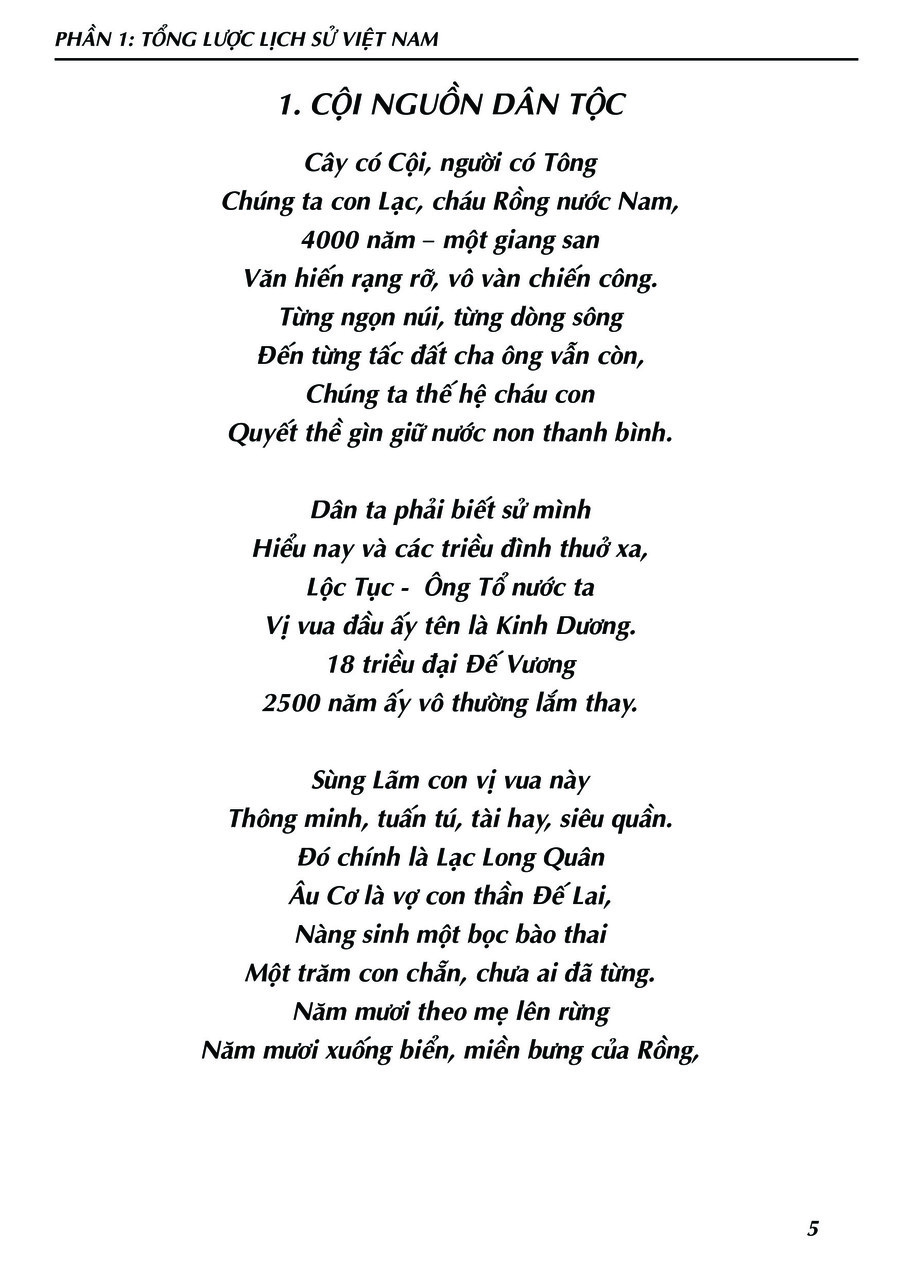 PHẦN 1: TỔNG LƯỢC LỊCH SỬ VIỆT NAM

1. CỘI NGUỒN DÂN TỘC

Cây có Cội, người có Tông
Chúng ta con Lạc, cháu Rồng nước Nam,
4000 năm – một giang san
Văn hiến rạng rỡ, vô vàn chiến công.
Từng ngọn núi, từng dòng sông
Đến từng tấc đất cha ông vẫn còn,
Chúng ta thế hệ cháu con
Quyết thề gìn giữ nước non thanh bình.

Dân ta phải biết sử mình
Hiểu nay và các triều đình thuở xa,
Lộc Tục - Ông Tổ nước ta
Vị vua đầu ấy tên là Kinh Dương.
18 triều đại Đế Vương
2500 năm ấy vô thường lắm thay.

Sùng Lãm con vị vua này
Thông minh, tuấn tú, tài hay, siêu quần.
Đó chính là Lạc Long Quân
Âu Cơ là vợ con thần Đế Lai,
Nàng sinh một bọc bào thai
Một trăm con chẵn, chưa ai đã từng.
Năm mươi theo mẹ lên rừng
Năm mươi xuống biển, miền bưng của Rồng,

5